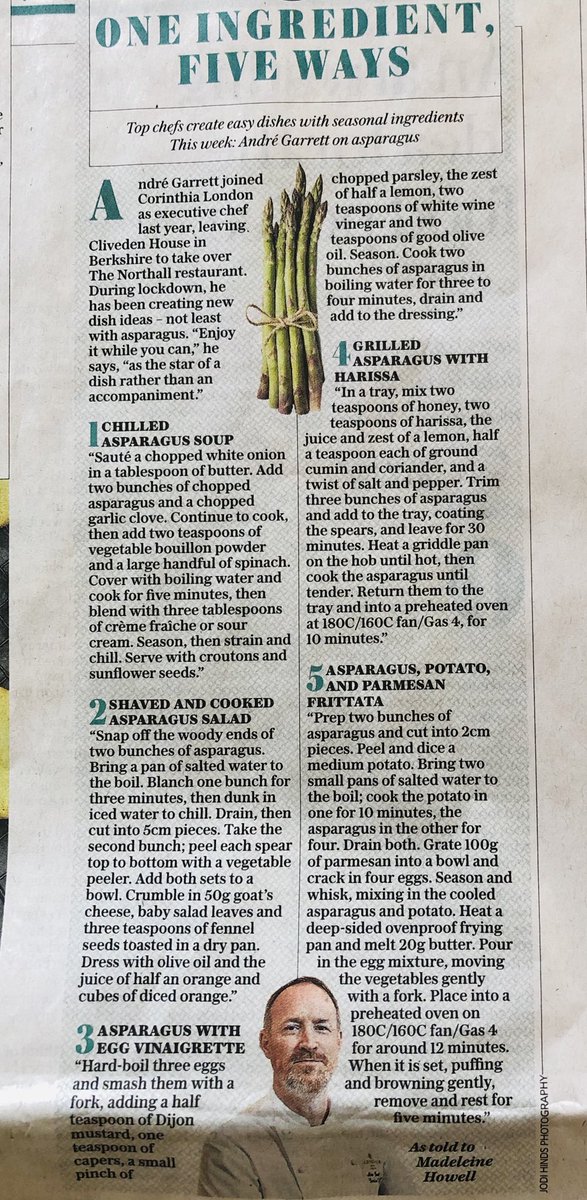 ONE INGREDIENT, FIVE WAYS

Top chefs create easy dishes with seasonal ingredients
This week: André Garrett on asparagus

André Garrett joined Corinthia London as executive chef last year, leaving Cliveden House in Berkshire to take over The Northall restaurant. During lockdown, he has been creating new dish ideas – not least with asparagus. "Enjoy it while you can," he says, "as the star of a dish rather than an accompaniment."

1 CHILLED ASPARAGUS SOUP
"Sauté a chopped white onion in a tablespoon of butter. Add two bunches of chopped asparagus and a chopped garlic clove. Continue to cook, then add two teaspoons of vegetable bouillon powder and a large handful of spinach. Cover with boiling water and cook for five minutes, then blend with three tablespoons of crème fraîche or sour cream. Season, then strain and chill. Serve with croutons and sunflower seeds."

2 SHAVED AND COOKED ASPARAGUS SALAD
"Snap off the woody ends of two bunches of asparagus. Bring a pan of salted water to the boil. Blanch one bunch for three minutes, then dunk in iced water to chill. Drain, then cut into 5cm pieces. Take the second bunch; peel each spear top to bottom with a vegetable peeler. Add both sets to a bowl. Crumble in 50g goat's cheese, baby salad leaves and three teaspoons of fennel seeds toasted in a dry pan. Dress with olive oil and the juice of half an orange and cubes of diced orange."

3 ASPARAGUS WITH EGG VINAIGRETTE
"Hard-boil three eggs and smash them with a fork, adding a half teaspoon of Dijon mustard, one teaspoon of capers, a small pinch of chopped parsley, the zest of half a lemon, two teaspoons of white wine vinegar and two teaspoons of good olive oil. Season. Cook two bunches of asparagus in boiling water for three to four minutes, drain and add to the dressing."

4 GRILLED ASPARAGUS WITH HARISSA
"In a tray, mix two teaspoons of honey, two teaspoons of harissa, the juice and zest of a lemon, half a teaspoon each of ground cumin and coriander, and a twist of salt and pepper. Trim three bunches of asparagus and add to the tray, coating the spears, and leave for 30 minutes. Heat a griddle pan on the hob until hot, then cook the asparagus until tender. Return them to the tray and into a preheated oven at 180C/160C fan/Gas 4, for 10 minutes."

5 ASPARAGUS, POTATO, AND PARMESAN FRITTATA
"Prep two bunches of asparagus and cut into 2cm pieces. Peel and dice a medium potato. Bring two small pans of salted water to the boil; cook the potato in one for 10 minutes, the asparagus in the other for four. Drain both. Grate 100g of parmesan into a bowl and crack in four eggs. Season and whisk, mixing in the cooled asparagus and potato. Heat a deep-sided ovenproof frying pan and melt 20g butter. Pour in the egg mixture, moving the vegetables gently with a fork. Place into a preheated oven on 180C/160C fan/Gas 4 for around 12 minutes. When it is set, puffing and browning gently, remove and rest for five minutes."

As told to Madeleine Howell

JODI HINDS PHOTOGRAPHY